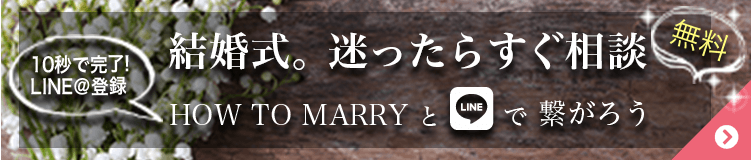 10秒で完了!
LINE@登録

結婚式。迷ったらすぐ相談

無料

HOW TO MARRY と LINE で 繋がろう